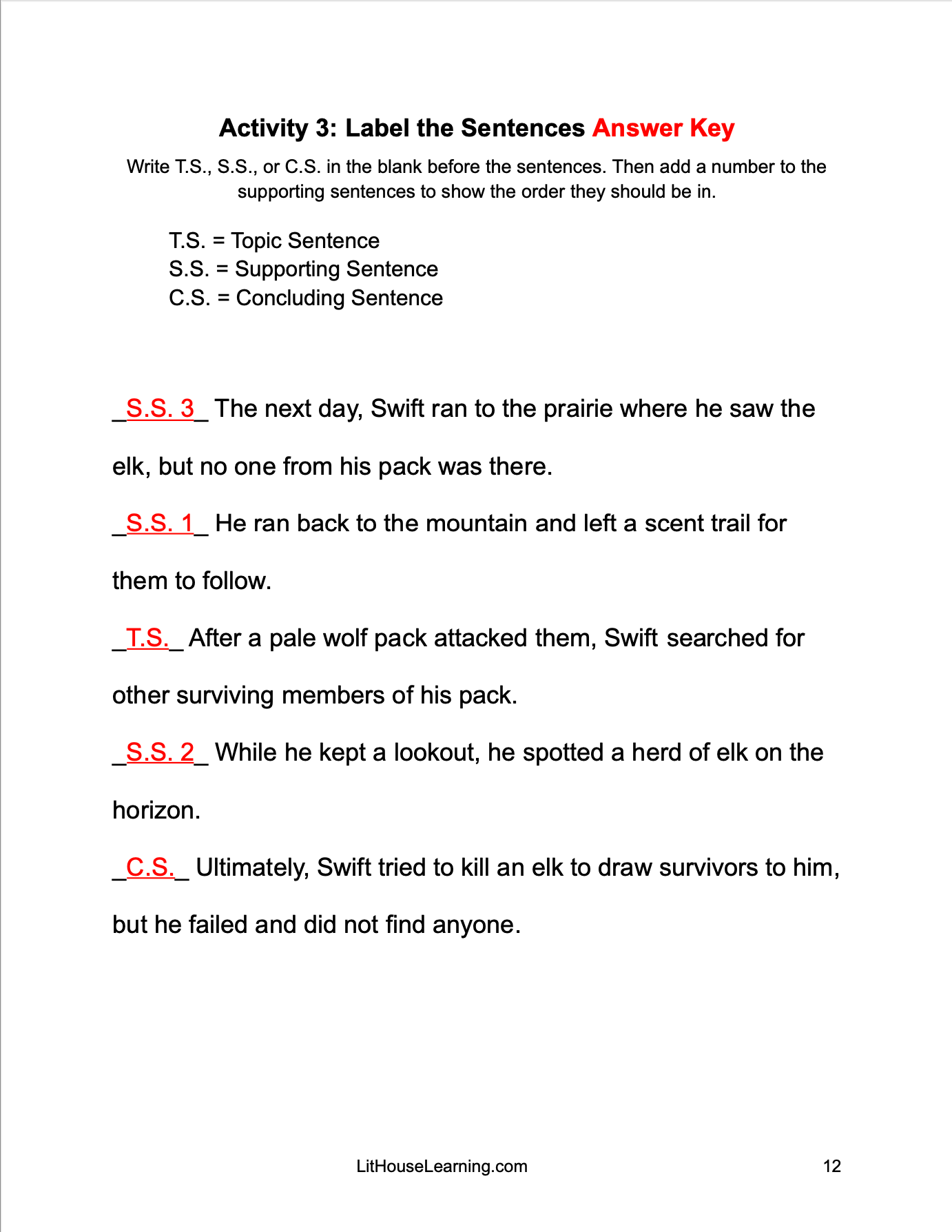 Activity 3: Label the Sentences Answer Key

Write T.S., S.S., or C.S. in the blank before the sentences. Then add a number to the supporting sentences to show the order they should be in.

T.S. = Topic Sentence
S.S. = Supporting Sentence
C.S. = Concluding Sentence

_S.S. 3_ The next day, Swift ran to the prairie where he saw the elk, but no one from his pack was there.

_S.S. 1_ He ran back to the mountain and left a scent trail for them to follow.

_T.S._ After a pale wolf pack attacked them, Swift searched for other surviving members of his pack.

_S.S. 2_ While he kept a lookout, he spotted a herd of elk on the horizon.

_C.S._ Ultimately, Swift tried to kill an elk to draw survivors to him, but he failed and did not find anyone.

LitHouseLearning.com

12